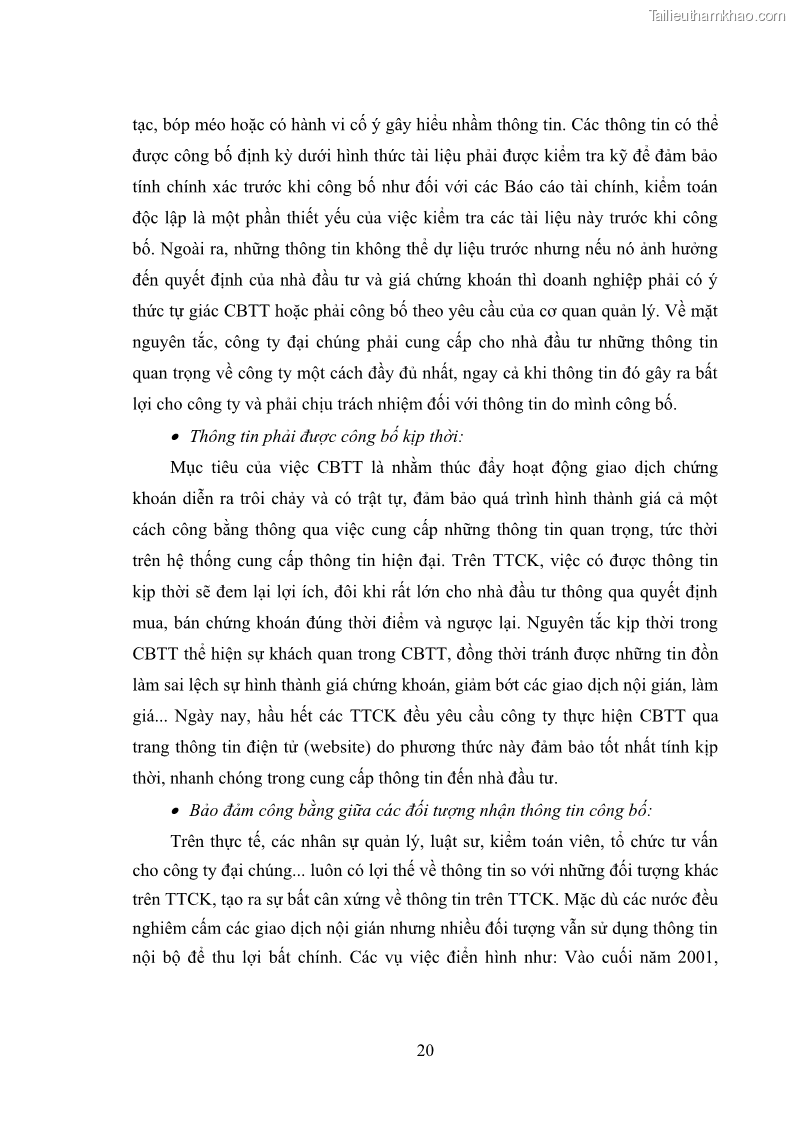 Tailieuthamkhao.com

tạc, bóp méo hoặc có hành vi cố ý gây hiểu nhầm thông tin. Các thông tin có thể được công bố định kỳ dưới hình thức tài liệu phải được kiểm tra kỹ để đảm bảo tính chính xác trước khi công bố như đối với các Báo cáo tài chính, kiểm toán độc lập là một phần thiết yếu của việc kiểm tra các tài liệu này trước khi công bố. Ngoài ra, những thông tin không thể dự liệu trước nhưng nếu nó ảnh hưởng đến quyết định của nhà đầu tư và giá chứng khoán thì doanh nghiệp phải có ý thức tự giác CBTT hoặc phải công bố theo yêu cầu của cơ quan quản lý. Về mặt nguyên tắc, công ty đại chúng phải cung cấp cho nhà đầu tư những thông tin quan trọng về công ty một cách đầy đủ nhất, ngay cả khi thông tin đó gây ra bất lợi cho công ty và phải chịu trách nhiệm đối với thông tin do mình công bố.

• Thông tin phải được công bố kịp thời:

Mục tiêu của việc CBTT là nhằm thúc đẩy hoạt động giao dịch chứng khoán diễn ra trôi chảy và có trật tự, đảm bảo quá trình hình thành giá cả một cách công bằng thông qua việc cung cấp những thông tin quan trọng, tức thời trên hệ thống cung cấp thông tin hiện đại. Trên TTCK, việc có được thông tin kịp thời sẽ đem lại lợi ích, đôi khi rất lớn cho nhà đầu tư thông qua quyết định mua, bán chứng khoán đúng thời điểm và ngược lại. Nguyên tắc kịp thời trong CBTT thể hiện sự khách quan trong CBTT, đồng thời tránh được những tin đồn làm sai lệch sự hình thành giá chứng khoán, giảm bớt các giao dịch nội gián, làm giá... Ngày nay, hầu hết các TTCK đều yêu cầu công ty thực hiện CBTT qua trang thông tin điện tử (website) do phương thức này đảm bảo tốt nhất tính kịp thời, nhanh chóng trong cung cấp thông tin đến nhà đầu tư.

• Bảo đảm công bằng giữa các đối tượng nhận thông tin công bố:

Trên thực tế, các nhân sự quản lý, luật sư, kiểm toán viên, tổ chức tư vấn cho công ty đại chúng... luôn có lợi thế về thông tin so với những đối tượng khác trên TTCK, tạo ra sự bất cân xứng về thông tin trên TTCK. Mặc dù các nước đều nghiêm cấm các giao dịch nội gián nhưng nhiều đối tượng vẫn sử dụng thông tin nội bộ để thu lợi bất chính. Các vụ việc điển hình như: Vào cuối năm 2001,

20